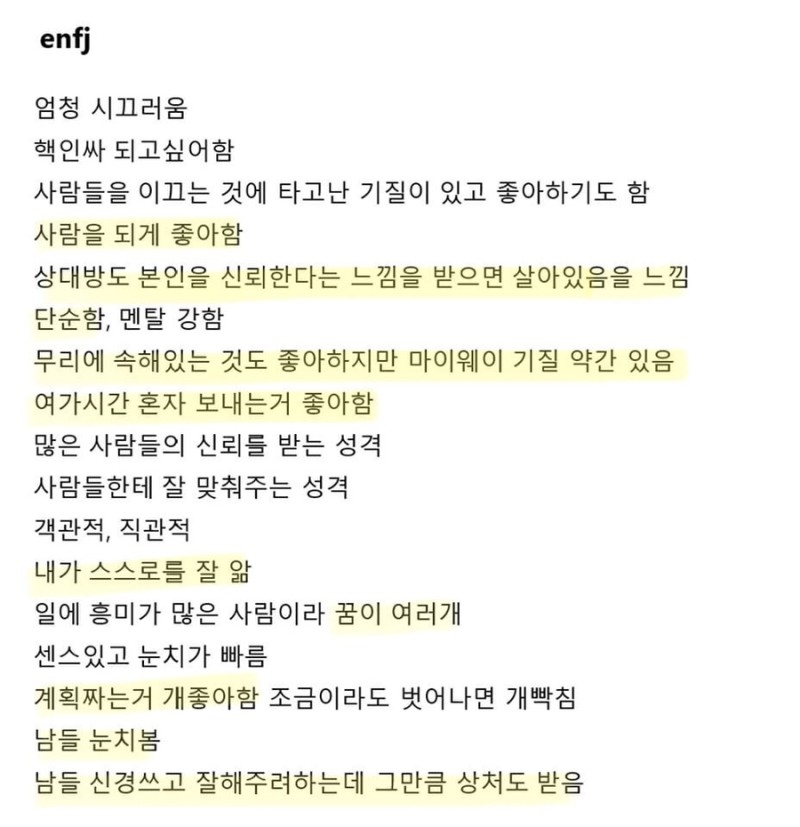 enfj

엄청 시끄러움
핵인싸 되고싶어함
사람들을 이끄는 것에 타고난 기질이 있고 좋아하기도 함
사람을 되게 좋아함
상대방도 본인을 신뢰한다는 느낌을 받으면 살아있음을 느낌
단순함, 멘탈 강함
무리에 속해있는 것도 좋아하지만 마이웨이 기질 약간 있음
여가시간 혼자 보내는거 좋아함
많은 사람들의 신뢰를 받는 성격
사람들한테 잘 맞춰주는 성격
객관적, 직관적
내가 스스로를 잘 앎
일에 흥미가 많은 사람이라 꿈이 여러개
센스있고 눈치가 빠름
계획짜는거 개좋아함 조금이라도 벗어나면 개빡침
남들 눈치봄
남들 신경쓰고 잘해주려하는데 그만큼 상처도 받음